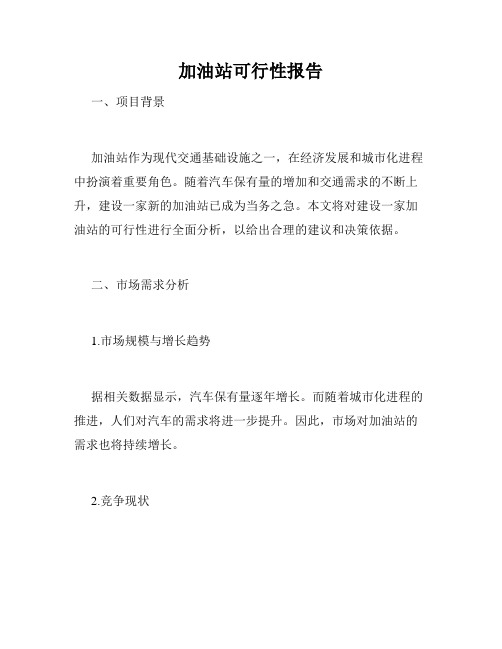 加油站可行性报告

一、项目背景

加油站作为现代交通基础设施之一，在经济发展和城市化进程中扮演着重要角色。随着汽车保有量的增加和交通需求的不断上升，建设一家新的加油站已成为当务之急。本文将对建设一家加油站的可行性进行全面分析，以给出合理的建议和决策依据。

二、市场需求分析

1.市场规模与增长趋势

据相关数据显示，汽车保有量逐年增长。而随着城市化进程的推进，人们对汽车的需求将进一步提升。因此，市场对加油站的需求也将持续增长。

2.竞争现状